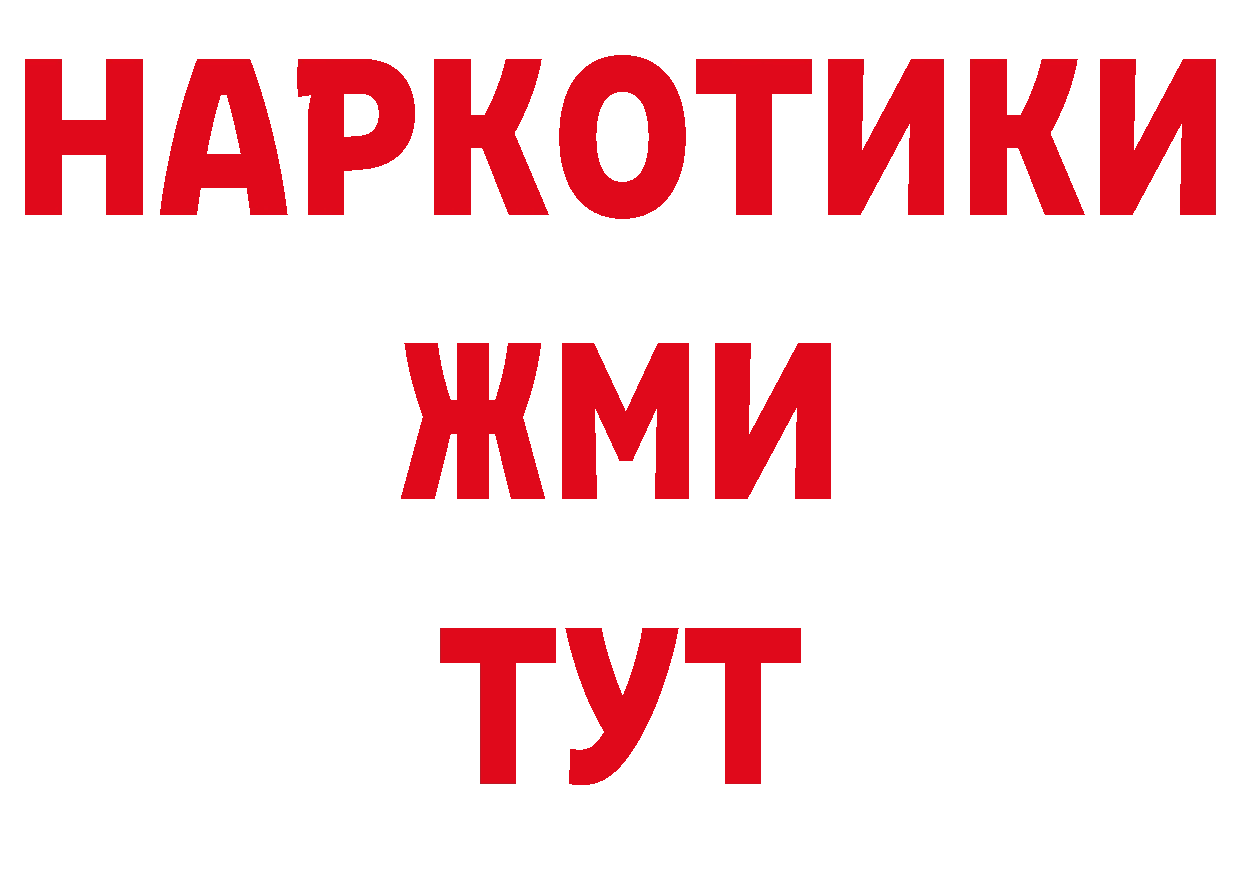 НАРКОТИКИ
ЖМИ
ТУТ